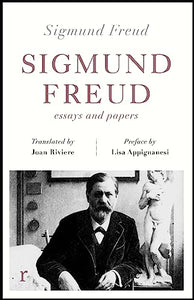 Sigmund Freud

SIGMUND FREUD

essays and papers

Translated by
Joan Riviere

Preface by
Lisa Appignanesi

r